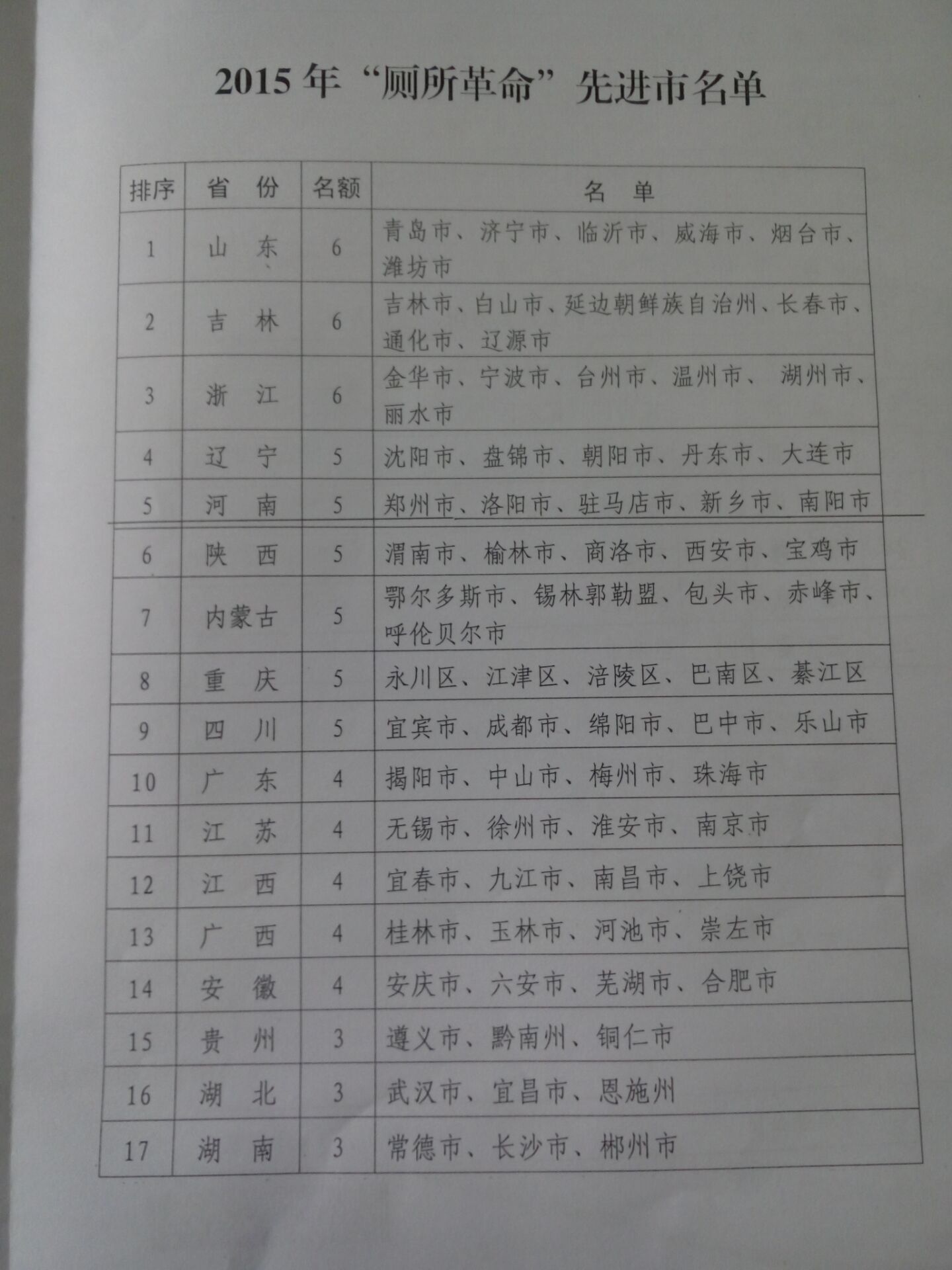 2015年“厕所革命”先进市名单

| 排序 | 省份 | 名额 | 名单 |
|---|---|---|---|
| 1 | 山东 | 6 | 青岛市、济宁市、临沂市、威海市、烟台市、潍坊市 |
| 2 | 吉林 | 6 | 吉林市、白山市、延边朝鲜族自治州、长春市、通化市、辽源市 |
| 3 | 浙江 | 6 | 金华市、宁波市、台州市、温州市、湖州市、丽水市 |
| 4 | 辽宁 | 5 | 沈阳市、盘锦市、朝阳市、丹东市、大连市 |
| 5 | 河南 | 5 | 郑州市、洛阳市、驻马店市、新乡市、南阳市 |
| 6 | 陕西 | 5 | 渭南市、榆林市、商洛市、西安市、宝鸡市 |
| 7 | 内蒙古 | 5 | 鄂尔多斯市、锡林郭勒盟、包头市、赤峰市、呼伦贝尔市 |
| 8 | 重庆 | 5 | 永川区、江津区、涪陵区、巴南区、綦江区 |
| 9 | 四川 | 5 | 宜宾市、成都市、绵阳市、巴中市、乐山市 |
| 10 | 广东 | 4 | 揭阳市、中山市、梅州市、珠海市 |
| 11 | 江苏 | 4 | 无锡市、徐州市、淮安市、南京市 |
| 12 | 江西 | 4 | 宜春市、九江市、南昌市、上饶市 |
| 13 | 广西 | 4 | 桂林市、玉林市、河池市、崇左市 |
| 14 | 安徽 | 4 | 安庆市、六安市、芜湖市、合肥市 |
| 15 | 贵州 | 3 | 遵义市、黔南州、铜仁市 |
| 16 | 湖北 | 3 | 武汉市、宜昌市、恩施州 |
| 17 | 湖南 | 3 | 常德市、长沙市、郴州市 |